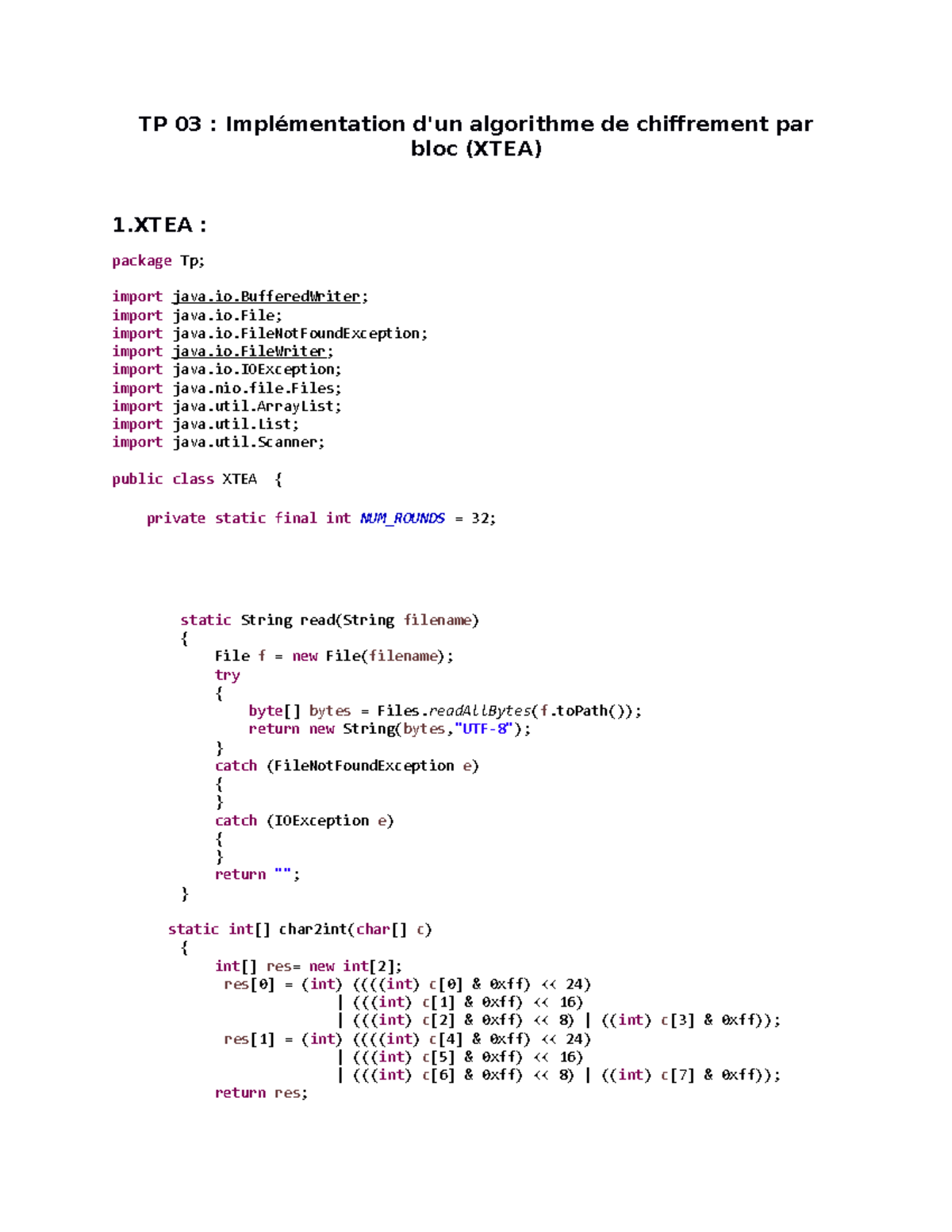 TP 03 : Implémentation d'un algorithme de chiffrement par bloc (XTEA)

1.XTEA :

package Tp;

import java.io.BufferedWriter;
import java.io.File;
import java.io.FileNotFoundException;
import java.io.FileWriter;
import java.io.IOException;
import java.nio.file.Files;
import java.util.ArrayList;
import java.util.List;
import java.util.Scanner;

public class XTEA {

    private static final int NUM_ROUNDS = 32;

        static String read(String filename)
        {
            File f = new File(filename);
            try
            {
                byte[] bytes = Files.readAllBytes(f.toPath());
                return new String(bytes,"UTF-8");
            }
            catch (FileNotFoundException e)
            {
            }
            catch (IOException e)
            {
            }
            return "";
        }

       static int[] char2int(char[] c)
        {
            int[] res= new int[2];
             res[0] = (int) ((((int) c[0] & 0xff) << 24)
                         | (((int) c[1] & 0xff) << 16)
                         | (((int) c[2] & 0xff) << 8) | ((int) c[3] & 0xff));
             res[1] = (int) ((((int) c[4] & 0xff) << 24)
                         | (((int) c[5] & 0xff) << 16)
                         | (((int) c[6] & 0xff) << 8) | ((int) c[7] & 0xff));
            return res;